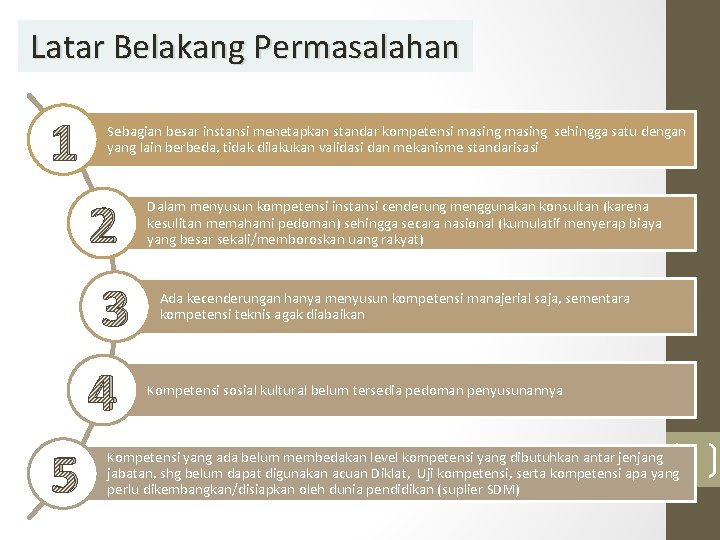 Latar Belakang Permasalahan

1

Sebagian besar instansi menetapkan standar kompetensi masing masing sehingga satu dengan yang lain berbeda, tidak dilakukan validasi dan mekanisme standarisasi

2

Dalam menyusun kompetensi instansi cenderung menggunakan konsultan (karena kesulitan memahami pedoman) sehingga secara nasional (kumulatif menyerap biaya yang besar sekali/memboroskan uang rakyat)

3

Ada kecenderungan hanya menyusun kompetensi manajerial saja, sementara kompetensi teknis agak diabaikan

4

Kompetensi sosial kultural belum tersedia pedoman penyusunannya

5

Kompetensi yang ada belum membedakan level kompetensi yang dibutuhkan antar jenjang jabatan, shg belum dapat digunakan acuan Diklat, Uji kompetensi, serta kompetensi apa yang perlu dikembangkan/disiapkan oleh dunia pendidikan (suplier SDM)